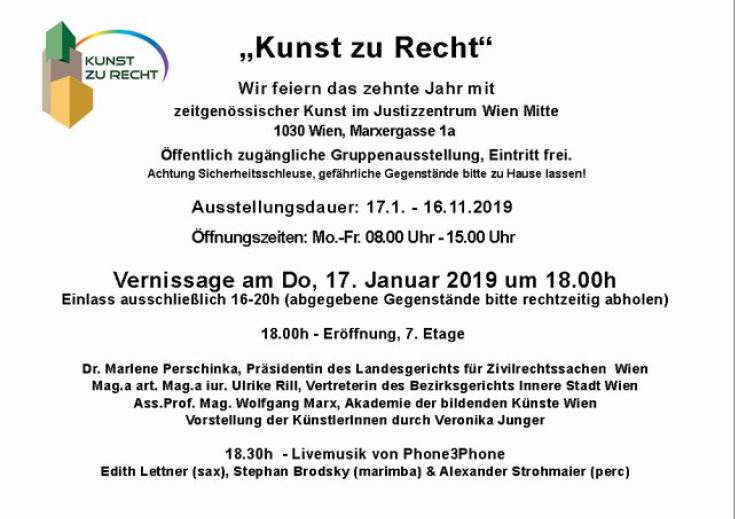 KUNST ZU RECHT

„Kunst zu Recht“

Wir feiern das zehnte Jahr mit zeitgenössischer Kunst im Justizzentrum Wien Mitte
1030 Wien, Marxergasse 1a

Öffentlich zugängliche Gruppenausstellung, Eintritt frei.
Achtung Sicherheitsschleuse, gefährliche Gegenstände bitte zu Hause lassen!

Ausstellungsdauer: 17.1. - 16.11.2019

Öffnungszeiten: Mo.-Fr. 08.00 Uhr - 15.00 Uhr

Vernissage am Do, 17. Januar 2019 um 18.00h
Einlass ausschließlich 16-20h (abgegebene Gegenstände bitte rechtzeitig abholen)

18.00h - Eröffnung, 7. Etage

Dr. Marlene Perschinka, Präsidentin des Landesgerichts für Zivilrechtssachen Wien
Mag.a art. Mag.a iur. Ulrike Rill, Vertreterin des Bezirksgerichts Innere Stadt Wien
Ass.Prof. Mag. Wolfgang Marx, Akademie der bildenden Künste Wien
Vorstellung der KünstlerInnen durch Veronika Junger

18.30h - Livemusik von Phone3Phone
Edith Lettner (sax), Stephan Brodsky (marimba) & Alexander Strohmaier (perc)